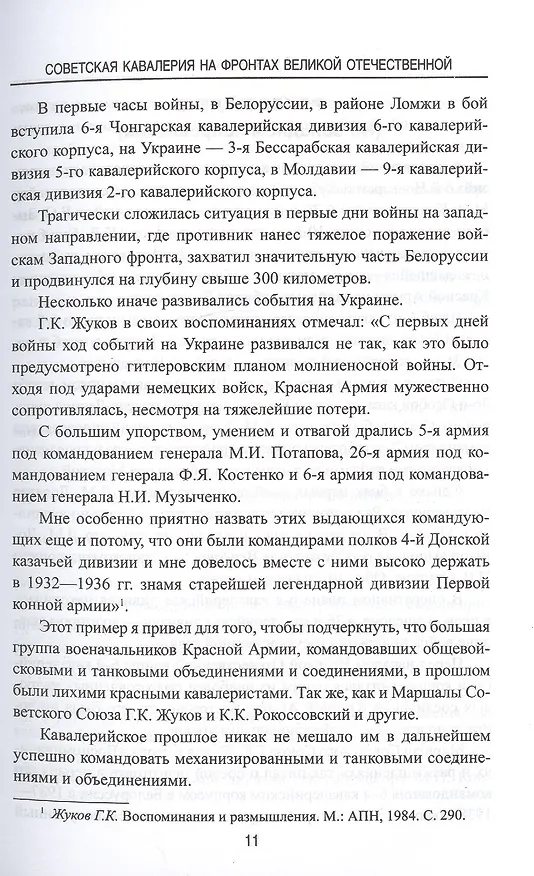 СОВЕТСКАЯ КАВАЛЕРИЯ НА ФРОНТАХ ВЕЛИКОЙ ОТЕЧЕСТВЕННОЙ

В первые часы войны, в Белоруссии, в районе Ломжи в бой вступила 6-я Чонгарская кавалерийская дивизия 6-го кавалерийского корпуса, на Украине — 3-я Бессарабская кавалерийская дивизия 5-го кавалерийского корпуса, в Молдавии — 9-я кавалерийская дивизия 2-го кавалерийского корпуса.

Трагически сложилась ситуация в первые дни войны на западном направлении, где противник нанес тяжелое поражение войскам Западного фронта, захватил значительную часть Белоруссии и продвинулся на глубину свыше 300 километров.

Несколько иначе развивались события на Украине.

Г.К. Жуков в своих воспоминаниях отмечал: «С первых дней войны ход событий на Украине развивался не так, как это было предусмотрено гитлеровским планом молниеносной войны. Отходя под ударами немецких войск, Красная Армия мужественно сопротивлялась, несмотря на тяжелейшие потери.

С большим упорством, умением и отвагой дрались 5-я армия под командованием генерала М.И. Потапова, 26-я армия под командованием генерала Ф.Я. Костенко и 6-я армия под командованием генерала Н.И. Музыченко.

Мне особенно приятно назвать этих выдающихся командующих еще и потому, что они были командирами полков 4-й Донской казачьей дивизии и мне довелось вместе с ними высоко держать в 1932—1936 гг. знамя старейшей легендарной дивизии Первой конной армии»$^1$.

Этот пример я привел для того, чтобы подчеркнуть, что большая группа военачальников Красной Армии, командовавших общевойсковыми и танковыми объединениями и соединениями, в прошлом были лихими красными кавалеристами. Так же, как и Маршалы Советского Союза Г.К. Жуков и К.К. Рокоссовский и другие.

Кавалерийское прошлое никак не мешало им в дальнейшем успешно командовать механизированными и танковыми соединениями и объединениями.

$^1$ Жуков Г.К. Воспоминания и размышления. М.: АПН, 1984. С. 290.

11